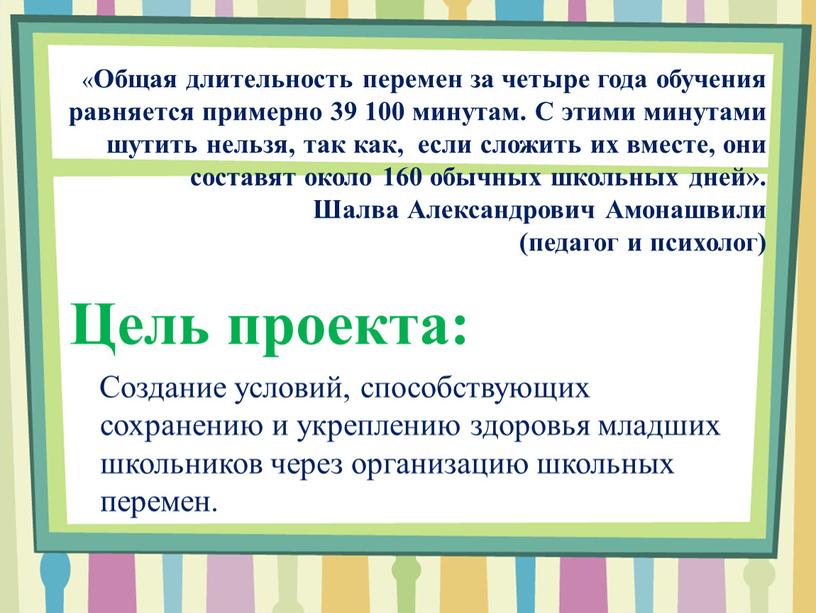 «Общая длительность перемен за четыре года обучения равняется примерно 39 100 минутам. С этими минутами шутить нельзя, так как, если сложить их вместе, они составят около 160 обычных школьных дней».
Шалва Александрович Амонашвили
(педагог и психолог)

Цель проекта:

Создание условий, способствующих сохранению и укреплению здоровья младших школьников через организацию школьных перемен.